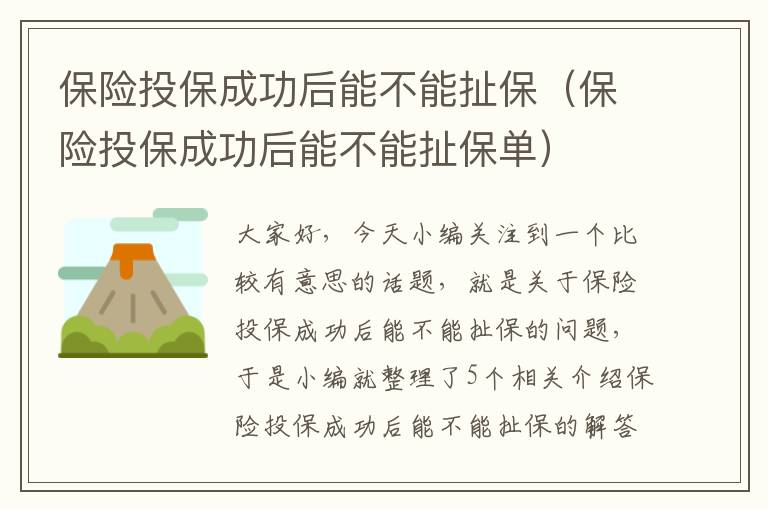 保险投保成功后能不能扯保（保险投保成功后能不能扯保单）

大家好，今天小编关注到一个比较有意思的话题，就是关于保险投保成功后能不能扯保的问题，于是小编就整理了5个相关介绍保险投保成功后能不能扯保的解答